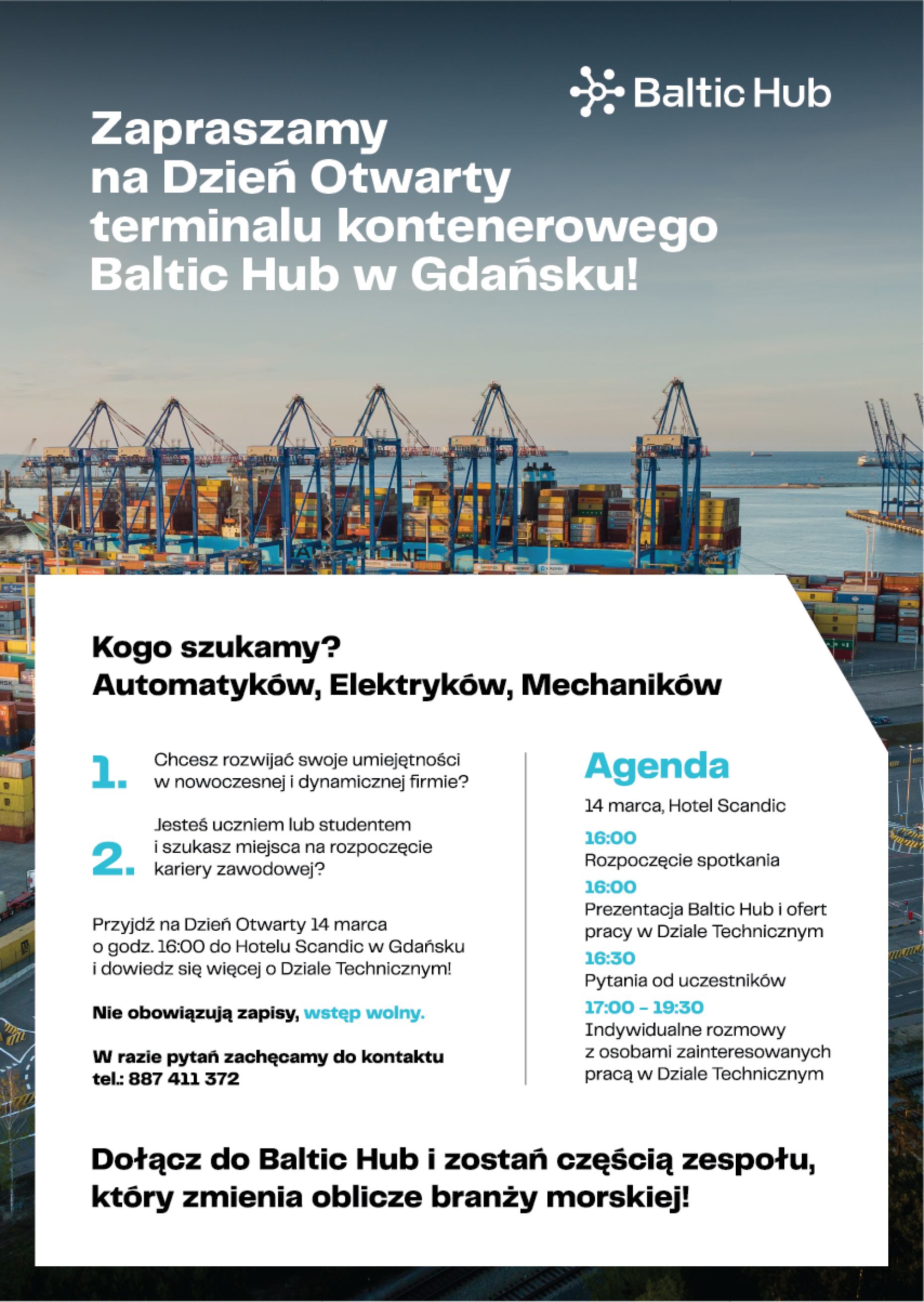 Baltic Hub

Zapraszamy na Dzień Otwarty terminalu kontenerowego Baltic Hub w Gdańsku!

Kogo szukamy?
Automatyków, Elektryków, Mechaników

1. Chcesz rozwijać swoje umiejętności w nowoczesnej i dynamicznej firmie?

2. Jesteś uczniem lub studentem i szukasz miejsca na rozpoczęcie kariery zawodowej?

Przyjdź na Dzień Otwarty 14 marca o godz. 16:00 do Hotelu Scandic w Gdańsku i dowiedz się więcej o Dziale Technicznym!

Nie obowiązują zapisy, wstęp wolny.

W razie pytań zachęcamy do kontaktu tel.: 887 411 372

Agenda
14 marca, Hotel Scandic

16:00
Rozpoczęcie spotkania

16:00
Prezentacja Baltic Hub i ofert pracy w Dziale Technicznym

16:30
Pytania od uczestników

17:00 – 19:30
Indywidualne rozmowy z osobami zainteresowanych pracą w Dziale Technicznym

Dołącz do Baltic Hub i zostań częścią zespołu, który zmienia oblicze branży morskiej!